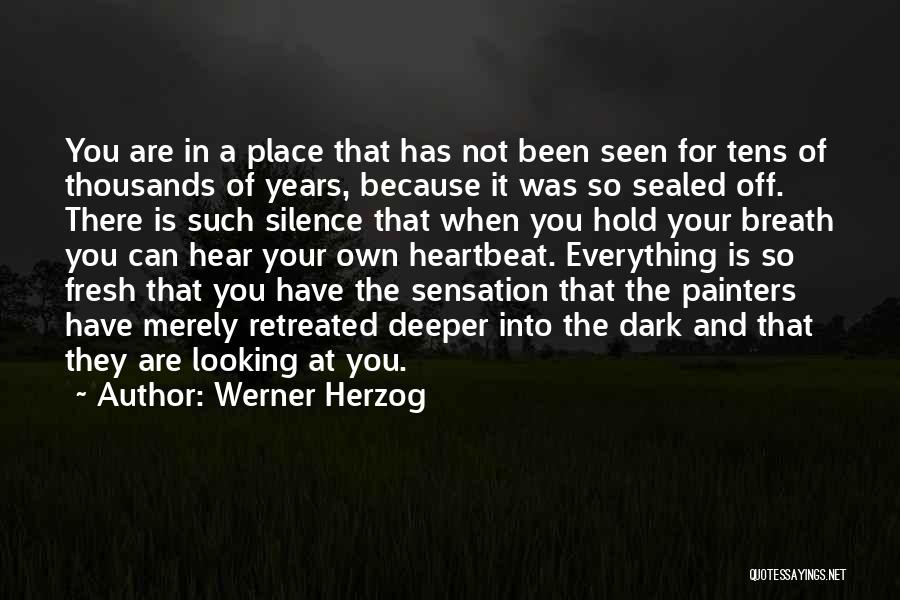 You are in a place that has not been seen for tens of thousands of years, because it was so sealed off. There is such silence that when you hold your breath you can hear your own heartbeat. Everything is so fresh that you have the sensation that the painters have merely retreated deeper into the dark and that they are looking at you.

~ Author: Werner Herzog

QUOTESSAYINGS.NET